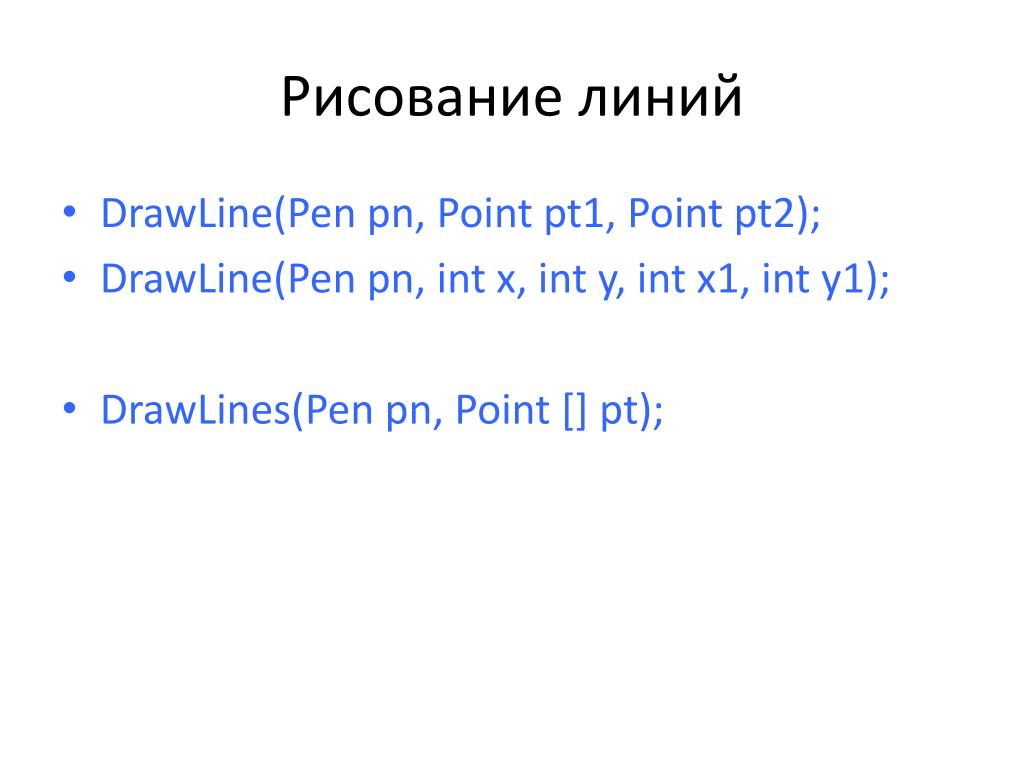 Рисование линий

• DrawLine(Pen pn, Point pt1, Point pt2);
• DrawLine(Pen pn, int x, int y, int x1, int y1);

• DrawLines(Pen pn, Point [] pt);